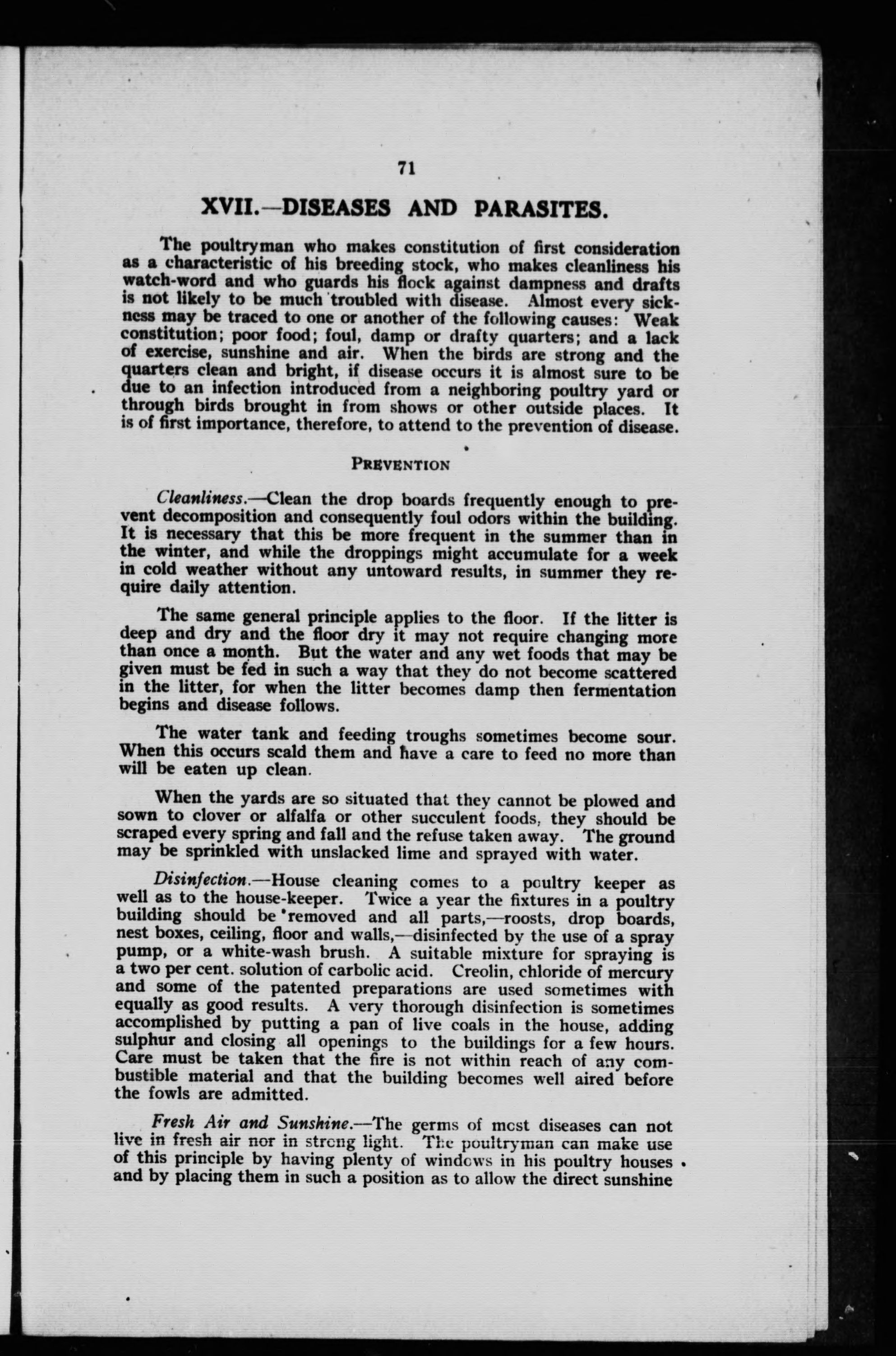 71

XVII.—DISEASES AND PARASITES.

The poultryman who makes constitution of first consideration as a characteristic of his breeding stock, who makes cleanliness his watch-word and who guards his flock against dampness and drafts is not likely to be much troubled with disease. Almost every sickness may be traced to one or another of the following causes: Weak constitution; poor food; foul, damp or drafty quarters; and a lack of exercise, sunshine and air. When the birds are strong and the quarters clean and bright, if disease occurs it is almost sure to be due to an infection introduced from a neighboring poultry yard or through birds brought in from shows or other outside places. It is of first importance, therefore, to attend to the prevention of disease.

PREVENTION

Cleanliness.—Clean the drop boards frequently enough to prevent decomposition and consequently foul odors within the building. It is necessary that this be more frequent in the summer than in the winter, and while the droppings might accumulate for a week in cold weather without any untoward results, in summer they require daily attention.

The same general principle applies to the floor. If the litter is deep and dry and the floor dry it may not require changing more than once a month. But the water and any wet foods that may be given must be fed in such a way that they do not become scattered in the litter, for when the litter becomes damp then fermentation begins and disease follows.

The water tank and feeding troughs sometimes become sour. When this occurs scald them and have a care to feed no more than will be eaten up clean.

When the yards are so situated that they cannot be plowed and sown to clover or alfalfa or other succulent foods, they should be scraped every spring and fall and the refuse taken away. The ground may be sprinkled with unslacked lime and sprayed with water.

Disinfection.—House cleaning comes to a poultry keeper as well as to the house-keeper. Twice a year the fixtures in a poultry building should be removed and all parts,—roosts, drop boards, nest boxes, ceiling, floor and walls,—disinfected by the use of a spray pump, or a white-wash brush. A suitable mixture for spraying is a two per cent. solution of carbolic acid. Creolin, chloride of mercury and some of the patented preparations are used sometimes with equally as good results. A very thorough disinfection is sometimes accomplished by putting a pan of live coals in the house, adding sulphur and closing all openings to the buildings for a few hours. Care must be taken that the fire is not within reach of any combustible material and that the building becomes well aired before the fowls are admitted.

Fresh Air and Sunshine.—The germs of most diseases can not live in fresh air nor in strong light. The poultryman can make use of this principle by having plenty of windows in his poultry houses and by placing them in such a position as to allow the direct sunshine